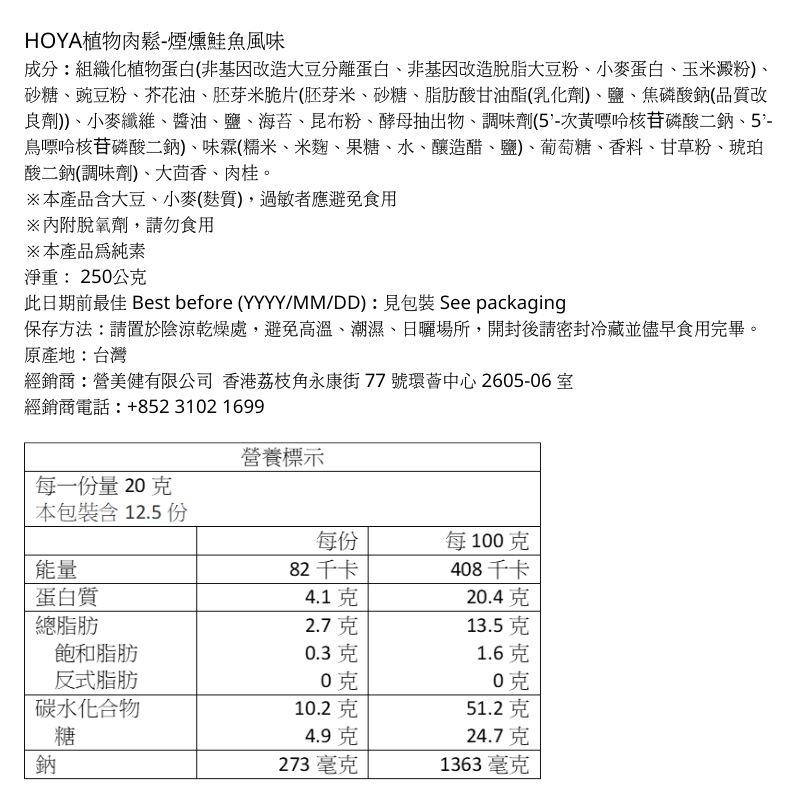 HOYA植物肉鬆-煙燻鮭魚風味

成分：組織化植物蛋白(非基因改造大豆分離蛋白、非基因改造脫脂大豆粉、小麥蛋白、玉米澱粉)、砂糖、豌豆粉、芥花油、胚芽米脆片(胚芽米、砂糖、脂肪酸甘油酯(乳化劑)、鹽、焦磷酸鈉(品質改良劑))、小麥纖維、醬油、鹽、海苔、昆布粉、酵母抽出物、調味劑(5'-次黃嘌呤核苷磷酸二鈉、5'-鳥嘌呤核苷磷酸二鈉)、味霖(糯米、米麴、果糖、水、釀造醋、鹽)、葡萄糖、香料、甘草粉、琥珀酸二鈉(調味劑)、大茴香、肉桂。

※本產品含大豆、小麥(麩質)，過敏者應避免食用

※內附脫氧劑，請勿食用

※本產品爲純素

淨重： 250公克

此日期前最佳 Best before (YYYY/MM/DD)：見包裝 See packaging

保存方法：請置於陰涼乾燥處，避免高溫、潮濕、日曬場所，開封後請密封冷藏並儘早食用完畢。

原產地：台灣

經銷商：營美健有限公司 香港荔枝角永康街 77 號環薈中心 2605-06 室

經銷商電話：+852 3102 1699

營養標示

每一份量 20 克

本包裝含 12.5 份

| | 每份 | 每 100 克 |
|---|---|---|
| 能量 | 82 千卡 | 408 千卡 |
| 蛋白質 | 4.1 克 | 20.4 克 |
| 總脂肪 | 2.7 克 | 13.5 克 |
| 飽和脂肪 | 0.3 克 | 1.6 克 |
| 反式脂肪 | 0 克 | 0 克 |
| 碳水化合物 | 10.2 克 | 51.2 克 |
| 糖 | 4.9 克 | 24.7 克 |
| 鈉 | 273 毫克 | 1363 毫克 |